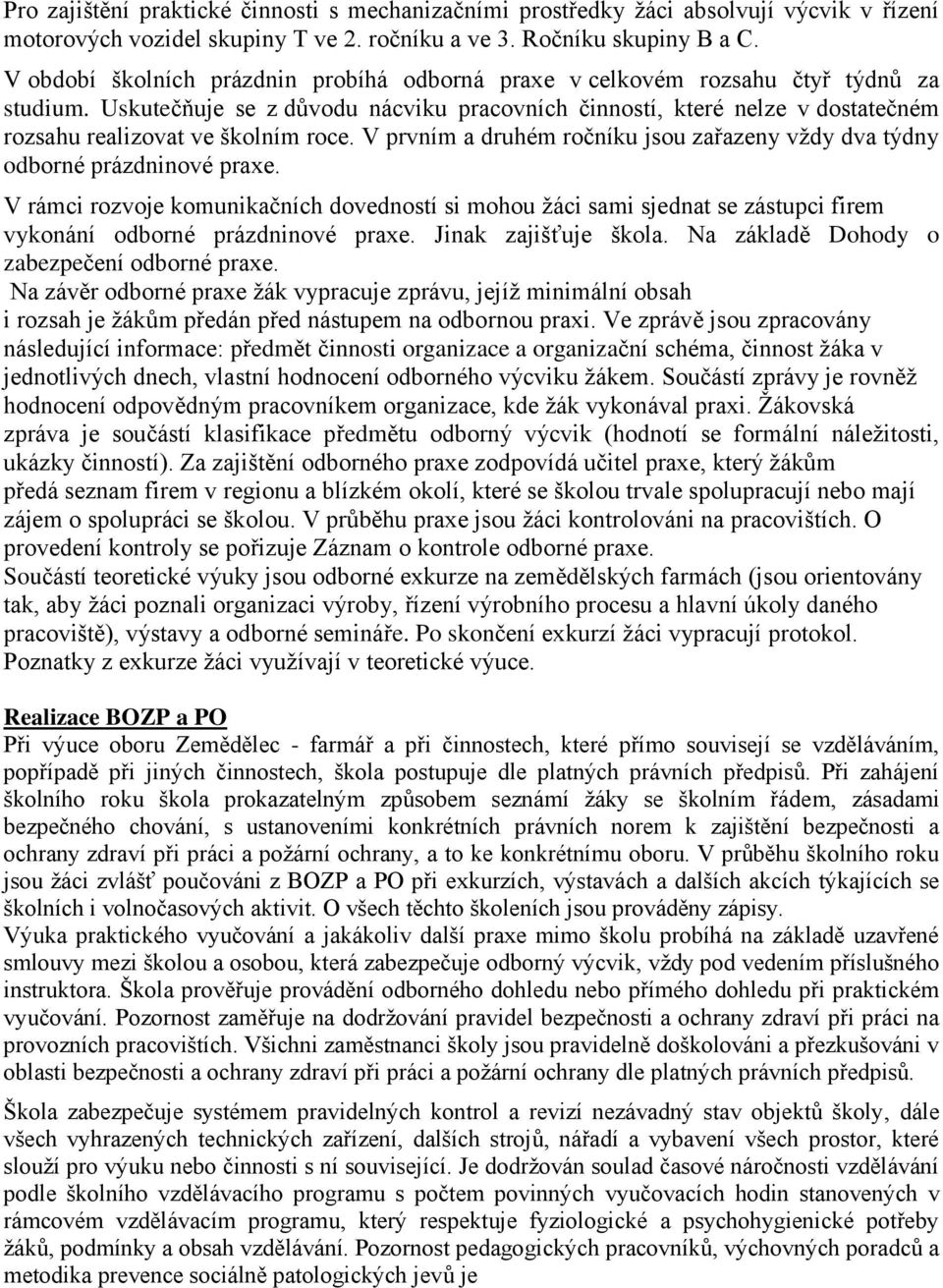 Pro zajištění praktické činnosti s mechanizačními prostředky žáci absolvují výcvik v řízení motorových vozidel skupiny T ve 2. ročníku a ve 3. Ročníku skupiny B a C.
V období školních prázdnin probíhá odborná praxe v celkovém rozsahu čtyř týdnů za studium. Uskutečňuje se z důvodu nácviku pracovních činností, které nelze v dostatečném rozsahu realizovat ve školním roce. V prvním a druhém ročníku jsou zařazeny vždy dva týdny odborné prázdninové praxe.

V rámci rozvoje komunikačních dovedností si mohou žáci sami sjednat se zástupci firem vykonání odborné prázdninové praxe. Jinak zajišťuje škola. Na základě Dohody o zabezpečení odborné praxe.
Na závěr odborné praxe žák vypracuje zprávu, jejíž minimální obsah i rozsah je žákům předán před nástupem na odbornou praxi. Ve zprávě jsou zpracovány následující informace: předmět činnosti organizace a organizační schéma, činnost žáka v jednotlivých dnech, vlastní hodnocení odborného výcviku žákem. Součástí zprávy je rovněž hodnocení odpovědným pracovníkem organizace, kde žák vykonával praxi. Žákovská zpráva je součástí klasifikace předmětu odborný výcvik (hodnotí se formální náležitosti, ukázky činností). Za zajištění odborného praxe zodpovídá učitel praxe, který žákům předá seznam firem v regionu a blízkém okolí, které se školou trvale spolupracují nebo mají zájem o spolupráci se školou. V průběhu praxe jsou žáci kontrolováni na pracovištích. O provedení kontroly se pořizuje Záznam o kontrole odborné praxe.
Součástí teoretické výuky jsou odborné exkurze na zemědělských farmách (jsou orientovány tak, aby žáci poznali organizaci výroby, řízení výrobního procesu a hlavní úkoly daného pracoviště), výstavy a odborné semináře. Po skončení exkurzí žáci vypracují protokol. Poznatky z exkurze žáci využívají v teoretické výuce.

Realizace BOZP a PO
Při výuce oboru Zemědělec - farmář a při činnostech, které přímo souvisejí se vzděláváním, popřípadě při jiných činnostech, škola postupuje dle platných právních předpisů. Při zahájení školního roku škola prokazatelným způsobem seznámí žáky se školním řádem, zásadami bezpečného chování, s ustanoveními konkrétních právních norem k zajištění bezpečnosti a ochrany zdraví při práci a požární ochrany, a to ke konkrétnímu oboru. V průběhu školního roku jsou žáci zvlášť poučováni z BOZP a PO při exkurzích, výstavách a dalších akcích týkajících se školních i volnočasových aktivit. O všech těchto školeních jsou prováděny zápisy.
Výuka praktického vyučování a jakákoliv další praxe mimo školu probíhá na základě uzavřené smlouvy mezi školou a osobou, která zabezpečuje odborný výcvik, vždy pod vedením příslušného instruktora. Škola prověřuje provádění odborného dohledu nebo přímého dohledu při praktickém vyučování. Pozornost zaměřuje na dodržování pravidel bezpečnosti a ochrany zdraví při práci na provozních pracovištích. Všichni zaměstnanci školy jsou pravidelně doškolováni a přezkušováni v oblasti bezpečnosti a ochrany zdraví při práci a požární ochrany dle platných právních předpisů.

Škola zabezpečuje systémem pravidelných kontrol a revizí nezávadný stav objektů školy, dále všech vyhrazených technických zařízení, dalších strojů, nářadí a vybavení všech prostor, které slouží pro výuku nebo činnosti s ní související. Je dodržován soulad časové náročnosti vzdělávání podle školního vzdělávacího programu s počtem povinných vyučovacích hodin stanovených v rámcovém vzdělávacím programu, který respektuje fyziologické a psychohygienické potřeby žáků, podmínky a obsah vzdělávání. Pozornost pedagogických pracovníků, výchovných poradců a metodika prevence sociálně patologických jevů je